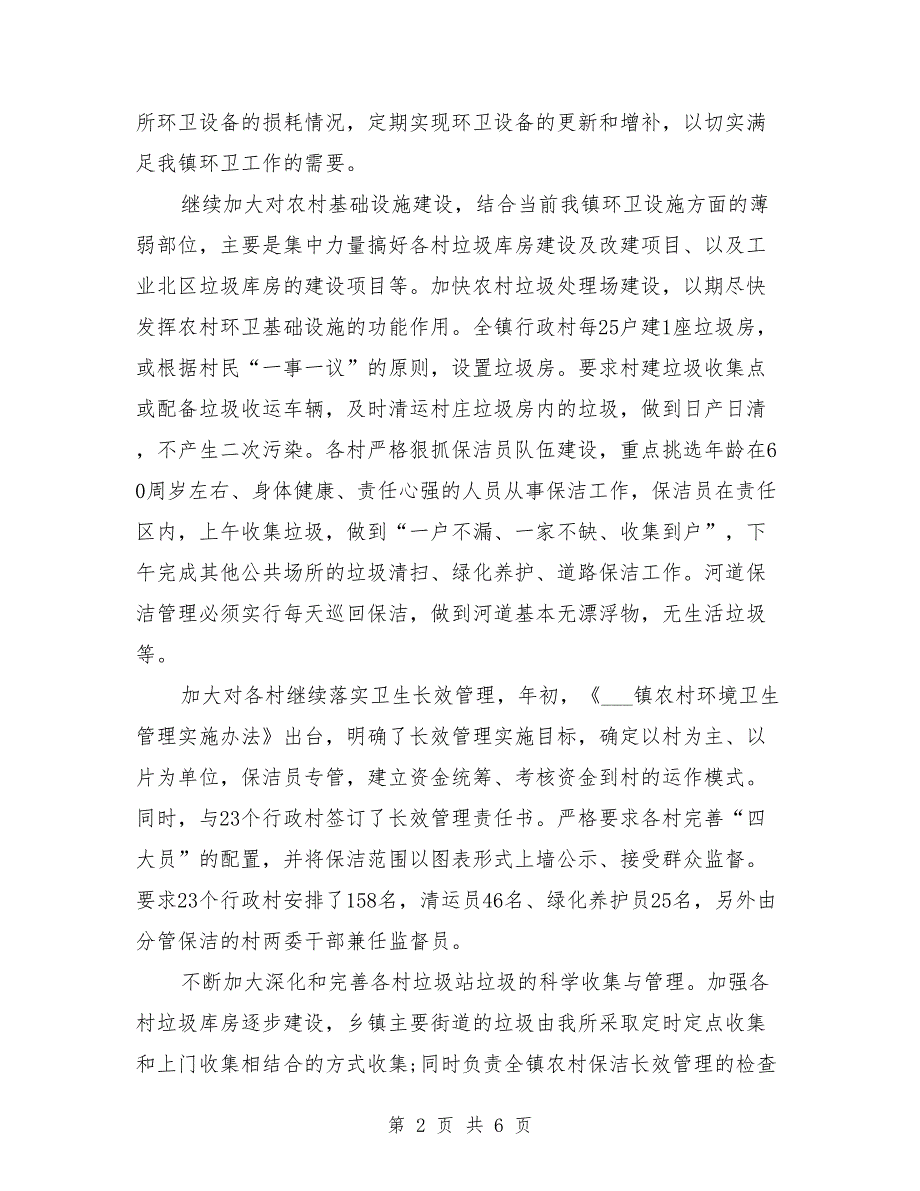 所环卫设备的损耗情况，定期实现环卫设备的更新和增补，以切实满足我镇环卫工作的需要。

继续加大对农村基础设施建设，结合当前我镇环卫设施方面的薄弱部位，主要是集中力量搞好各村垃圾库房建设及改建项目、以及工业北区垃圾库房的建设项目等。加快农村垃圾处理场建设，以期尽快发挥农村环卫基础设施的功能作用。全镇行政村每25户建1座垃圾房，或根据村民“一事一议”的原则，设置垃圾房。要求村建垃圾收集点或配备垃圾收运车辆，及时清运村庄垃圾房内的垃圾，做到日产日清，不产生二次污染。各村严格狠抓保洁员队伍建设，重点挑选年龄在60周岁左右、身体健康、责任心强的人员从事保洁工作，保洁员在责任区内，上午收集垃圾，做到“一户不漏、一家不缺、收集到户”，下午完成其他公共场所的垃圾清扫、绿化养护、道路保洁工作。河道保洁管理必须实行每天巡回保洁，做到河道基本无漂浮物，无生活垃圾等。

加大对各村继续落实卫生长效管理，年初，《___镇农村环境卫生管理实施办法》出台，明确了长效管理实施目标，确定以村为主、以片为单位，保洁员专管，建立资金统筹、考核资金到村的运作模式。同时，与23个行政村签订了长效管理责任书。严格要求各村完善“四大员”的配置，并将保洁范围以图表形式上墙公示、接受群众监督。要求23个行政村安排了158名，清运员46名、绿化养护员25名，另外由分管保洁的村两委干部兼任监督员。

不断加大深化和完善各村垃圾站垃圾的科学收集与管理。加强各村垃圾库房逐步建设，乡镇主要街道的垃圾由我所采取定时定点收集和上门收集相结合的方式收集;同时负责全镇农村保洁长效管理的检查

第 2 页 共 6 页